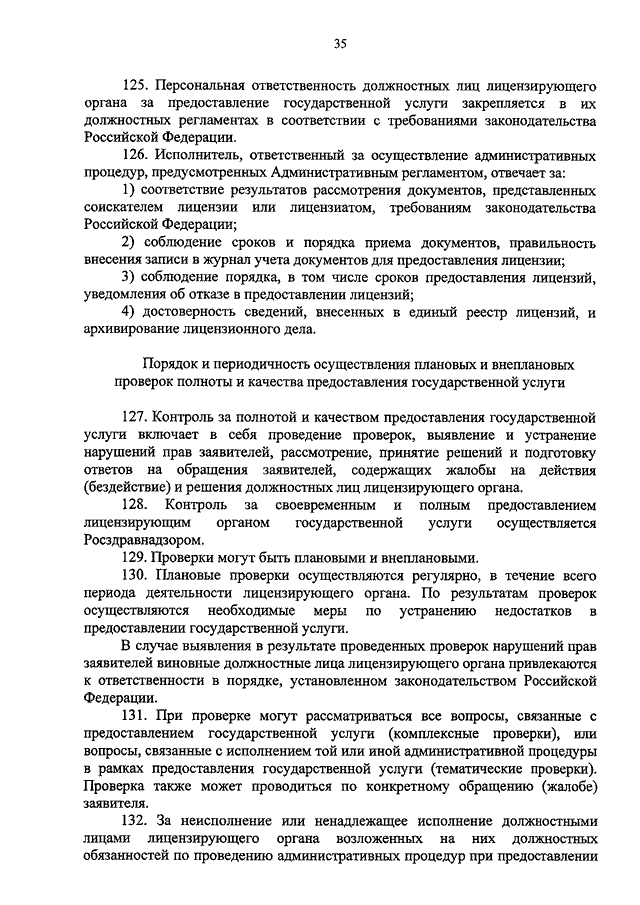 35

125. Персональная ответственность должностных лиц лицензирующего органа за предоставление государственной услуги закрепляется в их должностных регламентах в соответствии с требованиями законодательства Российской Федерации.

126. Исполнитель, ответственный за осуществление административных процедур, предусмотренных Административным регламентом, отвечает за:

1) соответствие результатов рассмотрения документов, представленных соискателем лицензии или лицензиатом, требованиям законодательства Российской Федерации;

2) соблюдение сроков и порядка приема документов, правильность внесения записи в журнал учета документов для предоставления лицензии;

3) соблюдение порядка, в том числе сроков предоставления лицензий, уведомления об отказе в предоставлении лицензий;

4) достоверность сведений, внесенных в единый реестр лицензий, и архивирование лицензионного дела.

Порядок и периодичность осуществления плановых и внеплановых проверок полноты и качества предоставления государственной услуги

127. Контроль за полнотой и качеством предоставления государственной услуги включает в себя проведение проверок, выявление и устранение нарушений прав заявителей, рассмотрение, принятие решений и подготовку ответов на обращения заявителей, содержащих жалобы на действия (бездействие) и решения должностных лиц лицензирующего органа.

128. Контроль за своевременным и полным предоставлением лицензирующим органом государственной услуги осуществляется Росздравнадзором.

129. Проверки могут быть плановыми и внеплановыми.

130. Плановые проверки осуществляются регулярно, в течение всего периода деятельности лицензирующего органа. По результатам проверок осуществляются необходимые меры по устранению недостатков в предоставлении государственной услуги.

В случае выявления в результате проведенных проверок нарушений прав заявителей виновные должностные лица лицензирующего органа привлекаются к ответственности в порядке, установленном законодательством Российской Федерации.

131. При проверке могут рассматриваться все вопросы, связанные с предоставлением государственной услуги (комплексные проверки), или вопросы, связанные с исполнением той или иной административной процедуры в рамках предоставления государственной услуги (тематические проверки). Проверка также может проводиться по конкретному обращению (жалобе) заявителя.

132. За неисполнение или ненадлежащее исполнение должностными лицами лицензирующего органа возложенных на них должностных обязанностей по проведению административных процедур при предоставлении